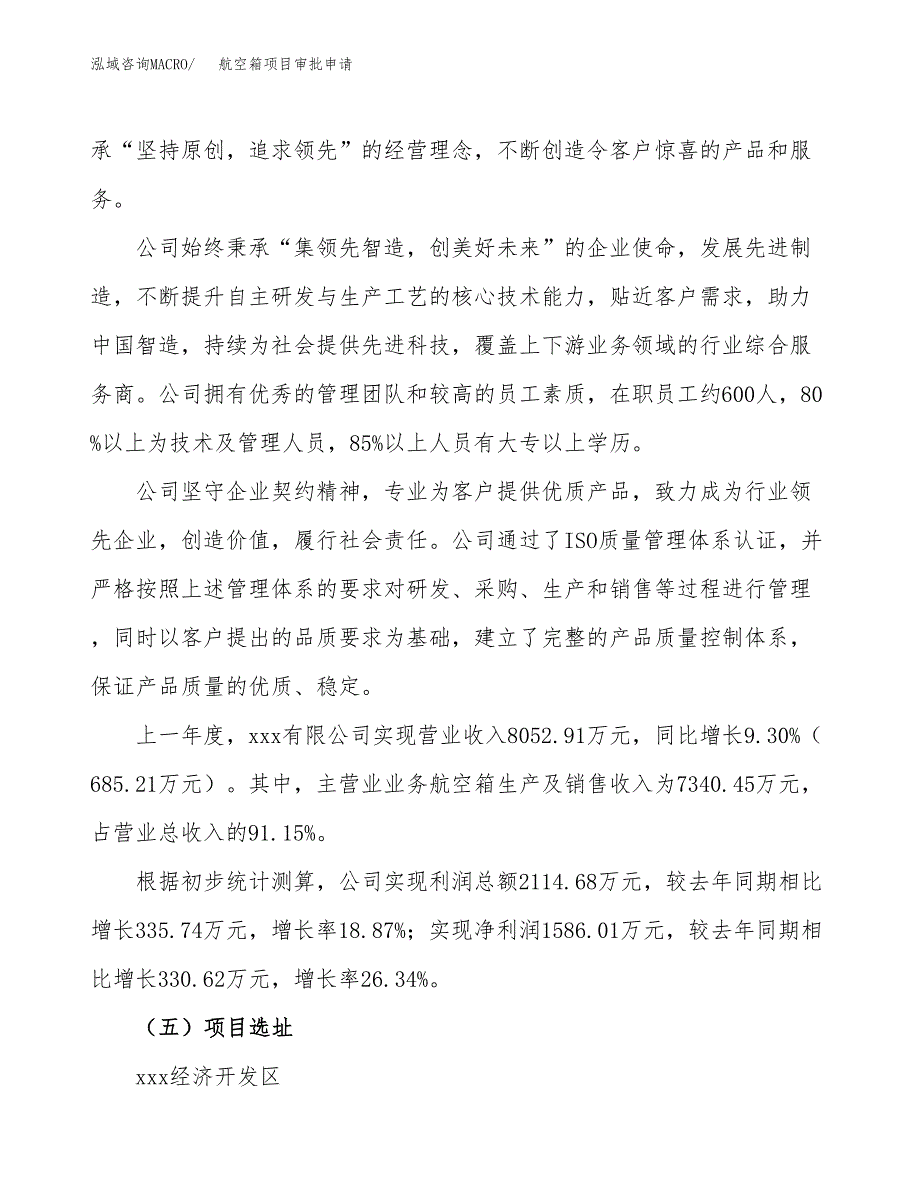 泓域咨询MACRO/　　航空箱项目审批申请

承“坚持原创，追求领先”的经营理念，不断创造令客户惊喜的产品和服务。

公司始终秉承“集领先智造，创美好未来”的企业使命，发展先进制造，不断提升自主研发与生产工艺的核心技术能力，贴近客户需求，助力中国智造，持续为社会提供先进科技，覆盖上下游业务领域的行业综合服务商。公司拥有优秀的管理团队和较高的员工素质，在职员工约600人，80%以上为技术及管理人员，85%以上人员有大专以上学历。

公司坚守企业契约精神，专业为客户提供优质产品，致力成为行业领先企业，创造价值，履行社会责任。公司通过了ISO质量管理体系认证，并严格按照上述管理体系的要求对研发、采购、生产和销售等过程进行管理，同时以客户提出的品质要求为基础，建立了完整的产品质量控制体系，保证产品质量的优质、稳定。

上一年度，xxx有限公司实现营业收入8052.91万元，同比增长9.30%（685.21万元）。其中，主营业业务航空箱生产及销售收入为7340.45万元，占营业总收入的91.15%。

根据初步统计测算，公司实现利润总额2114.68万元，较去年同期相比增长335.74万元，增长率18.87%；实现净利润1586.01万元，较去年同期相比增长330.62万元，增长率26.34%。

（五）项目选址

xxx经济开发区